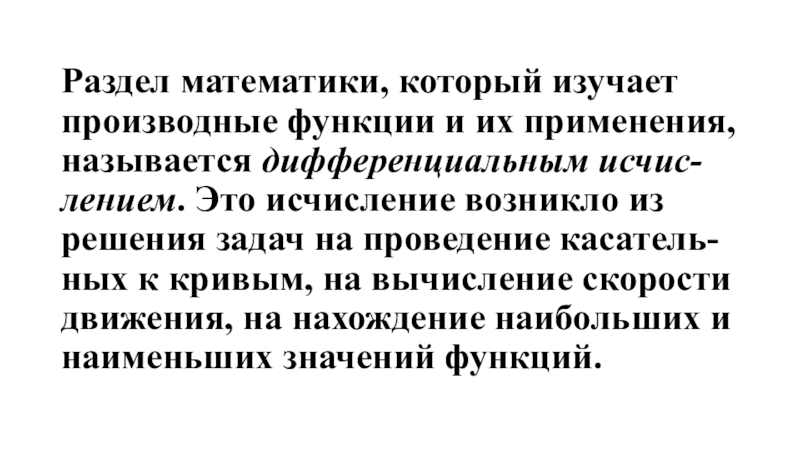 Раздел математики, который изучает производные функции и их применения, называется дифференциальным исчислением. Это исчисление возникло из решения задач на проведение касательных к кривым, на вычисление скорости движения, на нахождение наибольших и наименьших значений функций.